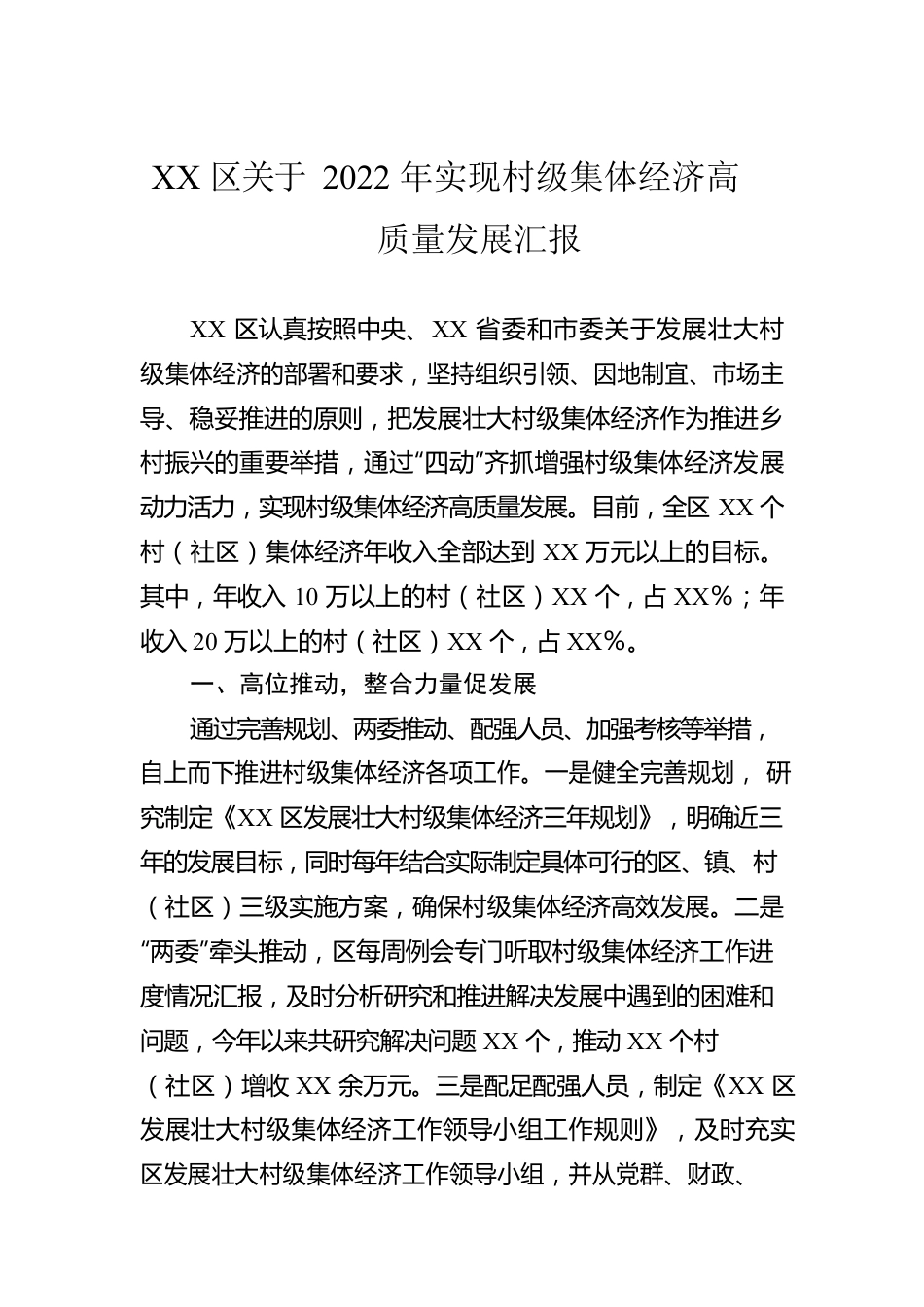 XX 区关于 2022 年实现村级集体经济高质量发展汇报

XX 区认真按照中央、XX 省委和市委关于发展壮大村级集体经济的部署和要求，坚持组织引领、因地制宜、市场主导、稳妥推进的原则，把发展壮大村级集体经济作为推进乡村振兴的重要举措，通过“四动”齐抓增强村级集体经济发展动力活力，实现村级集体经济高质量发展。目前，全区 XX 个村（社区）集体经济年收入全部达到 XX 万元以上的目标。其中，年收入 10 万以上的村（社区）XX 个，占 XX%；年收入 20 万以上的村（社区）XX 个，占 XX%。

一、高位推动，整合力量促发展

通过完善规划、两委推动、配强人员、加强考核等举措，自上而下推进村级集体经济各项工作。一是健全完善规划，研究制定《XX 区发展壮大村级集体经济三年规划》，明确近三年的发展目标，同时每年结合实际制定具体可行的区、镇、村（社区）三级实施方案，确保村级集体经济高效发展。二是“两委”牵头推动，区每周例会专门听取村级集体经济工作进度情况汇报，及时分析研究和推进解决发展中遇到的困难和问题，今年以来共研究解决问题 XX 个，推动 XX 个村（社区）增收 XX 余万元。三是配足配强人员，制定《XX 区发展壮大村级集体经济工作领导小组工作规则》，及时充实区发展壮大村级集体经济工作领导小组，并从党群、财政、